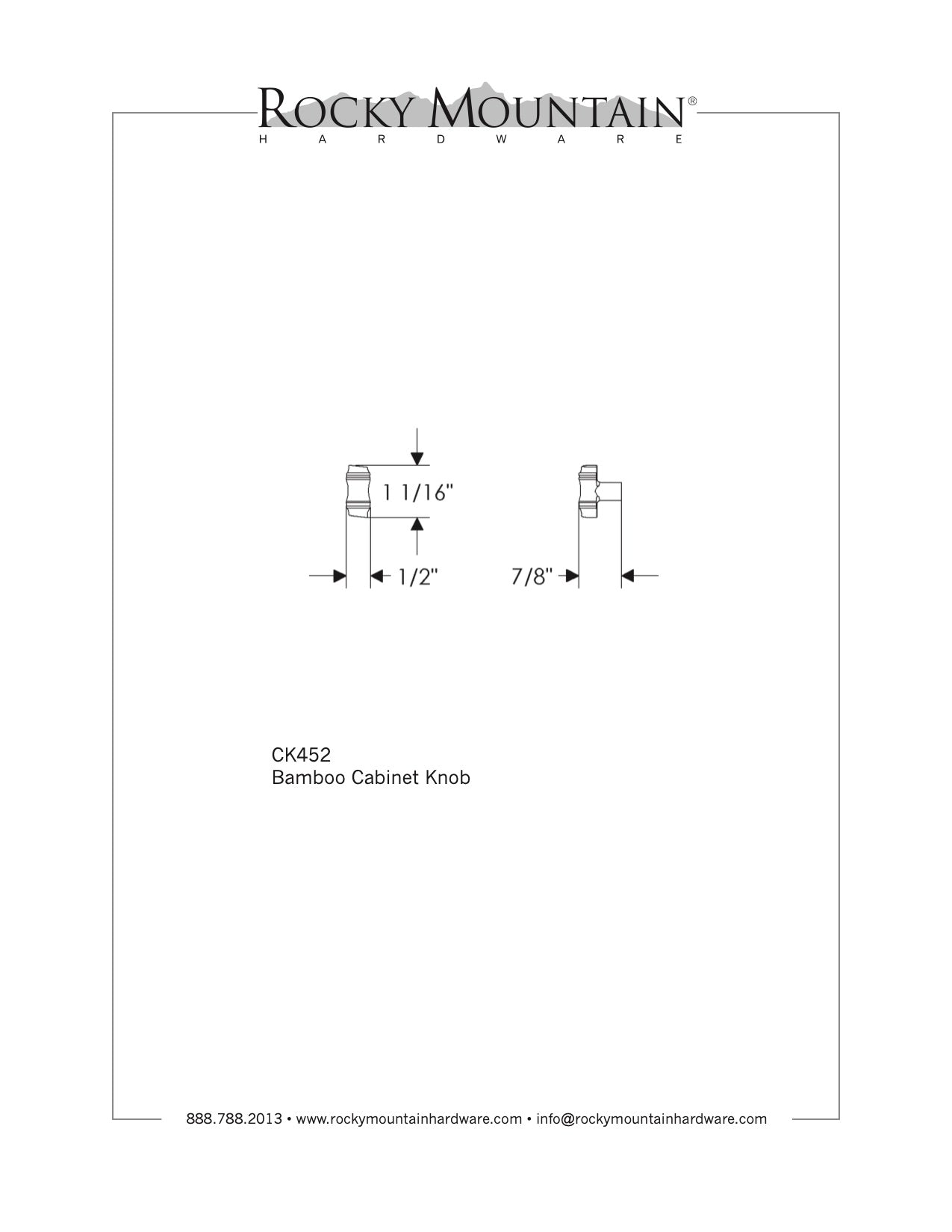 ROCKY MOUNTAIN®
HARDWARE

1 1/16"

1/2"

7/8"

CK452
Bamboo Cabinet Knob

888.788.2013 • www.rockymountainhardware.com • info@rockymountainhardware.com